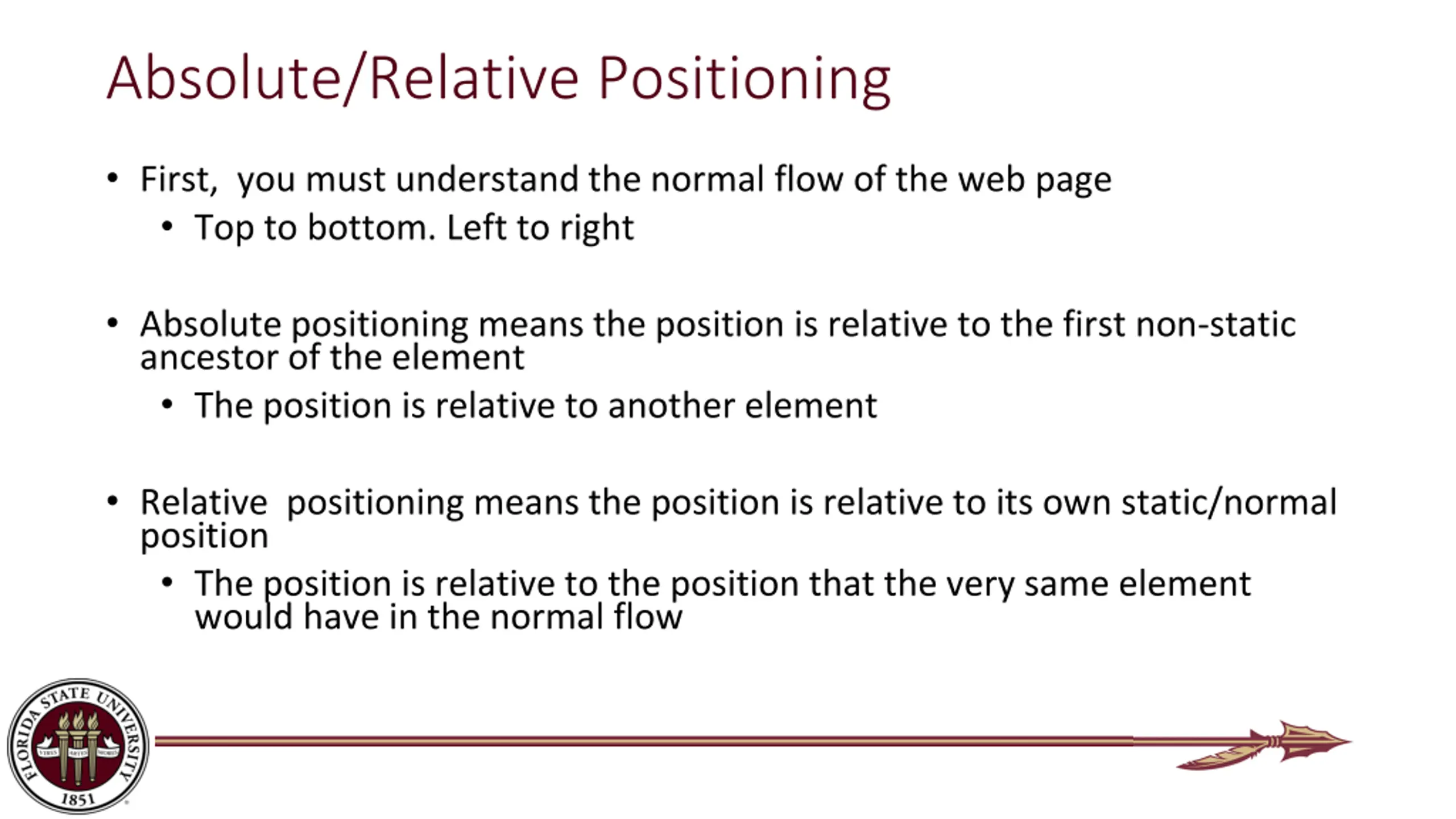 Absolute/Relative Positioning

• First, you must understand the normal flow of the web page
  • Top to bottom. Left to right

• Absolute positioning means the position is relative to the first non-static ancestor of the element
  • The position is relative to another element

• Relative positioning means the position is relative to its own static/normal position
  • The position is relative to the position that the very same element would have in the normal flow

FLORIDA STATE UNIVERSITY
VIRES ARTES MORES
1851